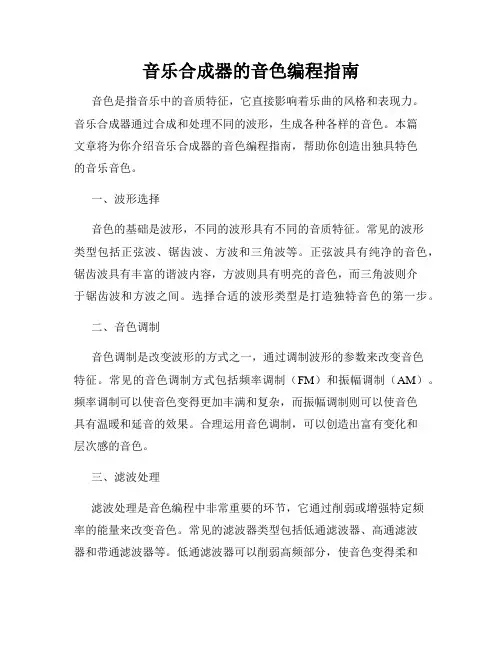 音乐合成器的音色编程指南

音色是指音乐中的音质特征，它直接影响着乐曲的风格和表现力。音乐合成器通过合成和处理不同的波形，生成各种各样的音色。本篇文章将为你介绍音乐合成器的音色编程指南，帮助你创造出独具特色的音乐音色。

一、波形选择

音色的基础是波形，不同的波形具有不同的音质特征。常见的波形类型包括正弦波、锯齿波、方波和三角波等。正弦波具有纯净的音色，锯齿波具有丰富的谐波内容，方波则具有明亮的音色，而三角波则介于锯齿波和方波之间。选择合适的波形类型是打造独特音色的第一步。

二、音色调制

音色调制是改变波形的方式之一，通过调制波形的参数来改变音色特征。常见的音色调制方式包括频率调制（FM）和振幅调制（AM）。频率调制可以使音色变得更加丰满和复杂，而振幅调制则可以使音色具有温暖和延音的效果。合理运用音色调制，可以创造出富有变化和层次感的音色。

三、滤波处理

滤波处理是音色编程中非常重要的环节，它通过削弱或增强特定频率的能量来改变音色。常见的滤波器类型包括低通滤波器、高通滤波器和带通滤波器等。低通滤波器可以削弱高频部分，使音色变得柔和